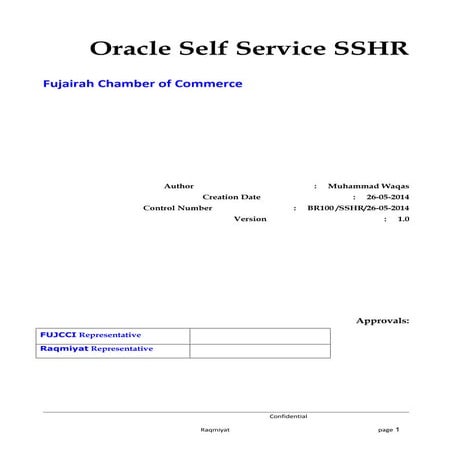 Oracle Self Service SSHR

Fujairah Chamber of Commerce

Author : Muhammad Waqas
Creation Date : 26-05-2014
Control Number : BR100/SSHR/26-05-2014
Version : 1.0

Approvals:

| FUJCCI Representative | |
|---|---|
| Raqmiyat Representative | |

Confidential

Raqmiyat

page 1